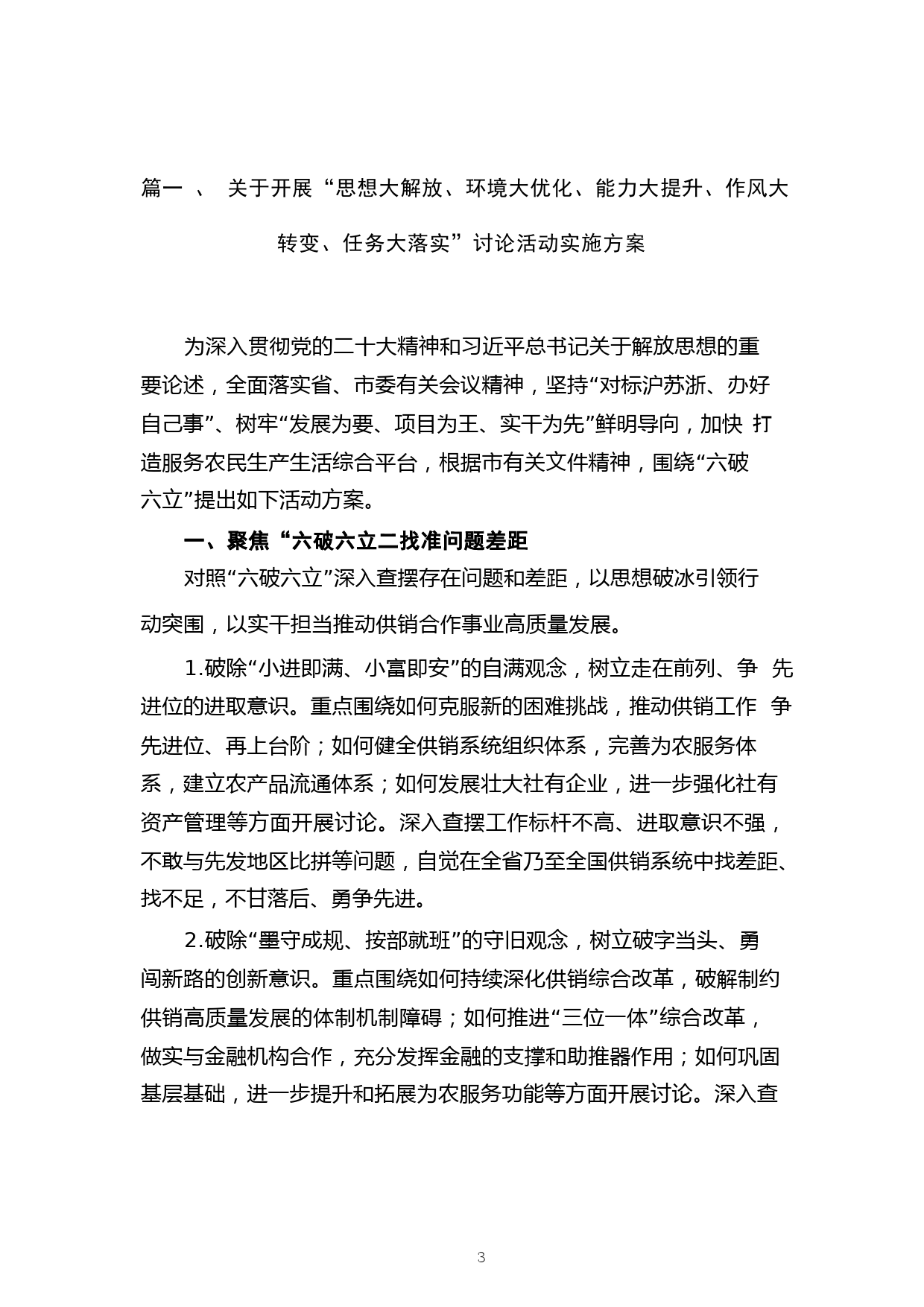 篇一 、 关于开展“思想大解放、环境大优化、能力大提升、作风大转变、任务大落实”讨论活动实施方案

为深入贯彻党的二十大精神和习近平总书记关于解放思想的重要论述，全面落实省、市委有关会议精神，坚持“对标沪苏浙、办好自己事”、树牢“发展为要、项目为王、实干为先”鲜明导向，加快 打造服务农民生产生活综合平台，根据市有关文件精神，围绕“六破六立”提出如下活动方案。

一、聚焦“六破六立二找准问题差距

对照“六破六立”深入查摆存在问题和差距，以思想破冰引领行动突围，以实干担当推动供销合作事业高质量发展。

1.破除“小进即满、小富即安”的自满观念，树立走在前列、争 先进位的进取意识。重点围绕如何克服新的困难挑战，推动供销工作 争先进位、再上台阶；如何健全供销系统组织体系，完善为农服务体系，建立农产品流通体系；如何发展壮大社有企业，进一步强化社有资产管理等方面开展讨论。深入查摆工作标杆不高、进取意识不强，不敢与先发地区比拼等问题，自觉在全省乃至全国供销系统中找差距、找不足，不甘落后、勇争先进。

2.破除“墨守成规、按部就班”的守旧观念，树立破字当头、勇闯新路的创新意识。重点围绕如何持续深化供销综合改革，破解制约供销高质量发展的体制机制障碍；如何推进“三位一体”综合改革，做实与金融机构合作，充分发挥金融的支撑和助推器作用；如何巩固基层基础，进一步提升和拓展为农服务功能等方面开展讨论。深入查

3